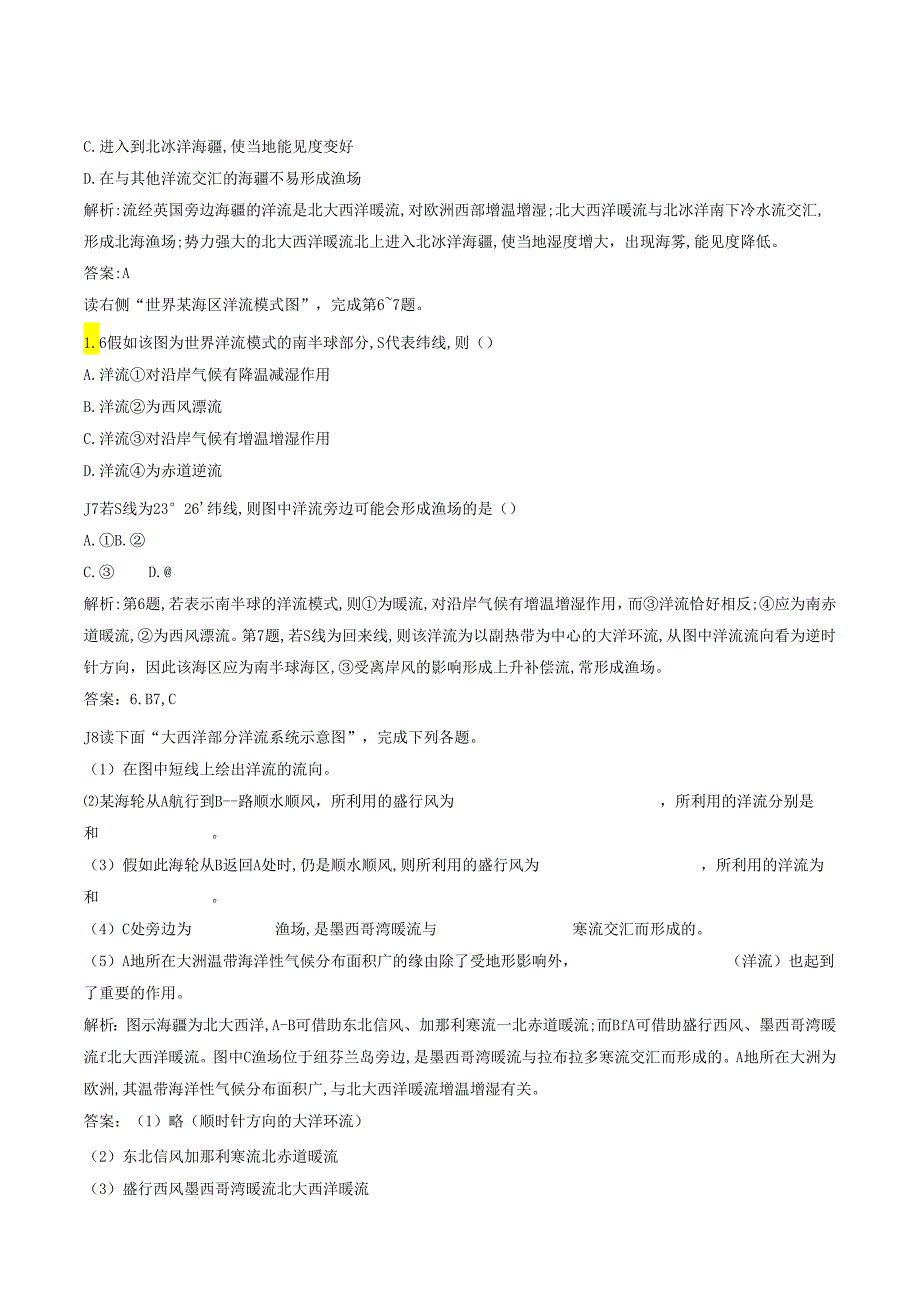 C.进入到北冰洋海疆,使当地能见度变好

D.在与其他洋流交汇的海疆不易形成渔场

解析:流经英国旁边海疆的洋流是北大西洋暖流,对欧洲西部增温增湿;北大西洋暖流与北冰洋南下冷水流交汇,形成北海渔场;势力强大的北大西洋暖流北上进入北冰洋海疆,使当地湿度增大,出现海雾,能见度降低。

答案:A

读右侧“世界某海区洋流模式图”,完成第6~7题。

1.6假如该图为世界洋流模式的南半球部分,S代表纬线,则()

A.洋流①对沿岸气候有降温减湿作用

B.洋流②为西风漂流

C.洋流③对沿岸气候有增温增湿作用

D.洋流④为赤道逆流

J7若S线为23° 26'纬线,则图中洋流旁边可能会形成渔场的是()

A.①B.②

C.③　　D.@

解析:第6题,若表示南半球的洋流模式,则①为暖流,对沿岸气候有增温增湿作用,而③洋流恰好相反;④应为南赤道暖流,②为西风漂流。第7题,若S线为回来线,则该洋流为以副热带为中心的大洋环流,从图中洋流流向看为逆时针方向,因此该海区应为南半球海区,③受离岸风的影响形成上升补偿流,常形成渔场。

答案:6.B7,C

J8读下面“大西洋部分洋流系统示意图”,完成下列各题。

(1)在图中短线上绘出洋流的流向。

⑵某海轮从A航行到B--路顺水顺风,所利用的盛行风为　　　　　　,所利用的洋流分别是　　　　和　　　　。

(3)假如此海轮从B返回A处时,仍是顺水顺风,则所利用的盛行风为　　　　　　,所利用的洋流为　　　　和　　　　。

(4)C处旁边为　　　　渔场,是墨西哥湾暖流与　　　　寒流交汇而形成的。

(5)A地所在大洲温带海洋性气候分布面积广的缘由除了受地形影响外,　　　　(洋流)也起到了重要的作用。

解析:图示海疆为北大西洋,A-B可借助东北信风、加那利寒流一北赤道暖流;而BfA可借助盛行西风、墨西哥湾暖流f北大西洋暖流。图中C渔场位于纽芬兰岛旁边,是墨西哥湾暖流与拉布拉多寒流交汇而形成的。A地所在大洲为欧洲,其温带海洋性气候分布面积广,与北大西洋暖流增温增湿有关。

答案:(1)略(顺时针方向的大洋环流)

(2)东北信风加那利寒流北赤道暖流

(3)盛行西风墨西哥湾暖流北大西洋暖流